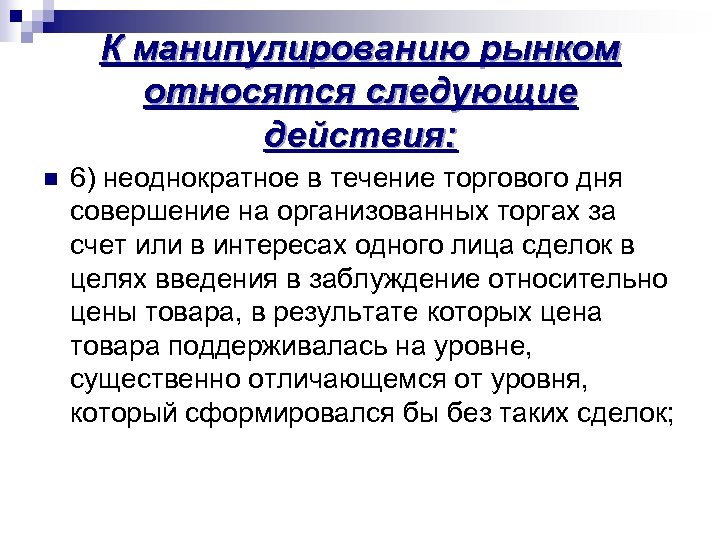 К манипулированию рынком относятся следующие действия:

6) неоднократное в течение торгового дня совершение на организованных торгах за счет или в интересах одного лица сделок в целях введения в заблуждение относительно цены товара, в результате которых цена товара поддерживалась на уровне, существенно отличающемся от уровня, который сформировался бы без таких сделок;